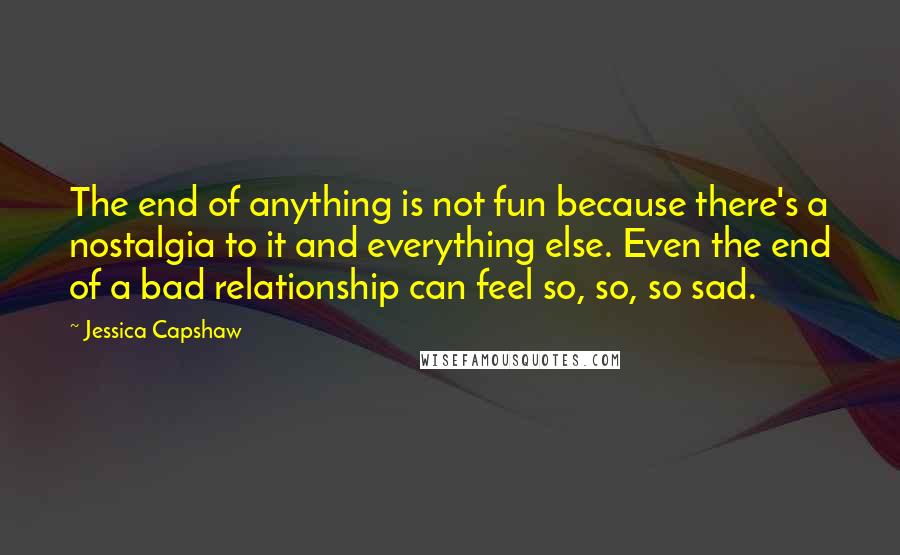 The end of anything is not fun because there's a nostalgia to it and everything else. Even the end of a bad relationship can feel so, so, so sad.

~ Jessica Capshaw

WISEFAMOUSQUOTES.COM